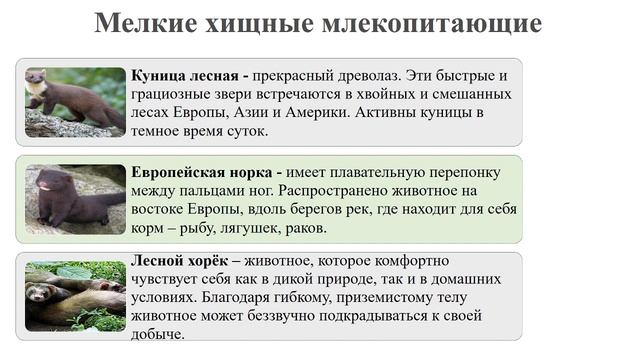 Мелкие хищные млекопитающие

Куница лесная - прекрасный древолаз. Эти быстрые и грациозные звери встречаются в хвойных и смешанных лесах Европы, Азии и Америки. Активны куницы в темное время суток.

Европейская норка - имеет плавательную перепонку между пальцами ног. Распространено животное на востоке Европы, вдоль берегов рек, где находит для себя корм – рыбу, лягушек, раков.

Лесной хорёк – животное, которое комфортно чувствует себя как в дикой природе, так и в домашних условиях. Благодаря гибкому, приземистому телу животное может беззвучно подкрадываться к своей добыче.